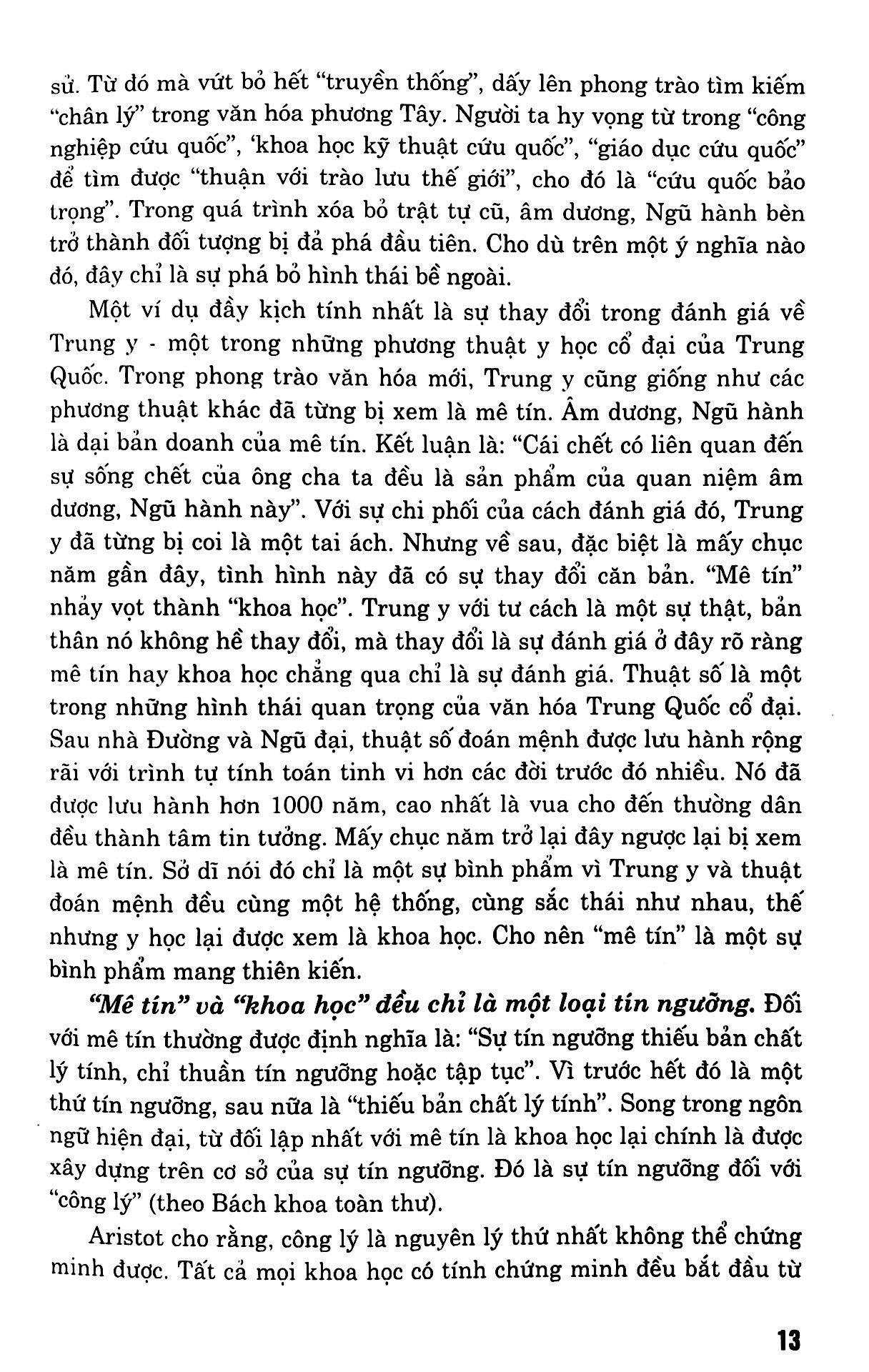 sử. Từ đó mà vứt bỏ hết "truyền thống", dấy lên phong trào tìm kiếm "chân lý" trong văn hóa phương Tây. Người ta hy vọng từ trong "công nghiệp cứu quốc", 'khoa học kỹ thuật cứu quốc", "giáo dục cứu quốc" để tìm được "thuận với trào lưu thế giới", cho đó là "cứu quốc bảo trọng". Trong quá trình xóa bỏ trật tự cũ, âm dương, Ngũ hành bèn trở thành đối tượng bị đả phá đầu tiên. Cho dù trên một ý nghĩa nào đó, đây chỉ là sự phá bỏ hình thái bề ngoài.

Một ví dụ đầy kịch tính nhất là sự thay đổi trong đánh giá về Trung y - một trong những phương thuật y học cổ đại của Trung Quốc. Trong phong trào văn hóa mới, Trung y cũng giống như các phương thuật khác đã từng bị xem là mê tín. Âm dương, Ngũ hành là dại bản doanh của mê tín. Kết luận là: "Cái chết có liên quan đến sự sống chết của ông cha ta đều là sản phẩm của quan niệm âm dương, Ngũ hành này". Với sự chi phối của cách đánh giá đó, Trung y đã từng bị coi là một tai ách. Nhưng về sau, đặc biệt là mấy chục năm gần đây, tình hình này đã có sự thay đổi căn bản. "Mê tín" nhảy vọt thành "khoa học". Trung y với tư cách là một sự thật, bản thân nó không hề thay đổi, mà thay đổi là sự đánh giá ở đây rõ ràng mê tín hay khoa học chẳng qua chỉ là sự đánh giá. Thuật số là một trong những hình thái quan trọng của văn hóa Trung Quốc cổ đại. Sau nhà Đường và Ngũ đại, thuật số đoán mệnh được lưu hành rộng rãi với trình tự tính toán tinh vi hơn các đời trước đó nhiều. Nó đã được lưu hành hơn 1000 năm, cao nhất là vua cho đến thường dân đều thành tâm tin tưởng. Mấy chục năm trở lại đây ngược lại bị xem là mê tín. Sở dĩ nói đó chỉ là một sự bình phẩm vì Trung y và thuật đoán mệnh đều cùng một hệ thống, cùng sắc thái như nhau, thế nhưng y học lại được xem là khoa học. Cho nên "mê tín" là một sự bình phẩm mang thiên kiến.

"Mê tín" và "khoa học" đều chỉ là một loại tín ngưỡng. Đối với mê tín thường được định nghĩa là: "Sự tín ngưỡng thiếu bản chất lý tính, chỉ thuần tín ngưỡng hoặc tập tục". Vì trước hết đó là một thứ tín ngưỡng, sau nữa là "thiếu bản chất lý tính". Song trong ngôn ngữ hiện đại, từ đối lập nhất với mê tín là khoa học lại chính là được xây dựng trên cơ sở của sự tín ngưỡng. Đó là sự tín ngưỡng đối với "công lý" (theo Bách khoa toàn thư).

Aristot cho rằng, công lý là nguyên lý thứ nhất không thể chứng minh được. Tất cả mọi khoa học có tính chứng minh đều bắt đầu từ

13